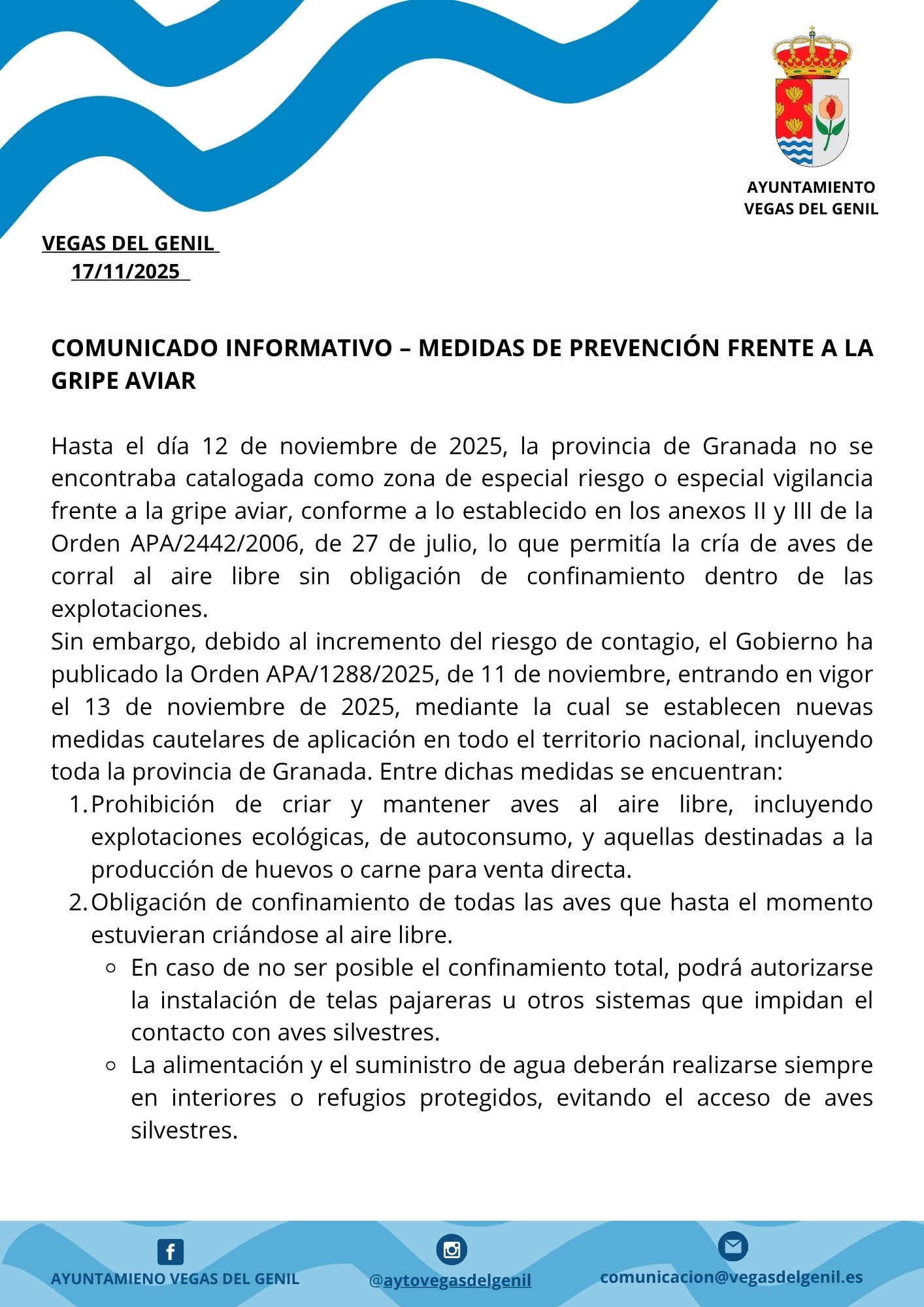 AYUNTAMIENTO
VEGAS DEL GENIL

VEGAS DEL GENIL
17/11/2025

COMUNICADO INFORMATIVO – MEDIDAS DE PREVENCIÓN FRENTE A LA GRIPE AVIAR

Hasta el día 12 de noviembre de 2025, la provincia de Granada no se encontraba catalogada como zona de especial riesgo o especial vigilancia frente a la gripe aviar, conforme a lo establecido en los anexos II y III de la Orden APA/2442/2006, de 27 de julio, lo que permitía la cría de aves de corral al aire libre sin obligación de confinamiento dentro de las explotaciones.
Sin embargo, debido al incremento del riesgo de contagio, el Gobierno ha publicado la Orden APA/1288/2025, de 11 de noviembre, entrando en vigor el 13 de noviembre de 2025, mediante la cual se establecen nuevas medidas cautelares de aplicación en todo el territorio nacional, incluyendo toda la provincia de Granada. Entre dichas medidas se encuentran:
1. Prohibición de criar y mantener aves al aire libre, incluyendo explotaciones ecológicas, de autoconsumo, y aquellas destinadas a la producción de huevos o carne para venta directa.
2. Obligación de confinamiento de todas las aves que hasta el momento estuvieran criándose al aire libre.
◦ En caso de no ser posible el confinamiento total, podrá autorizarse la instalación de telas pajareras u otros sistemas que impidan el contacto con aves silvestres.
◦ La alimentación y el suministro de agua deberán realizarse siempre en interiores o refugios protegidos, evitando el acceso de aves silvestres.

AYUNTAMIENO VEGAS DEL GENIL
@aytovegasdelgenil
comunicacion@vegasdelgenil.es